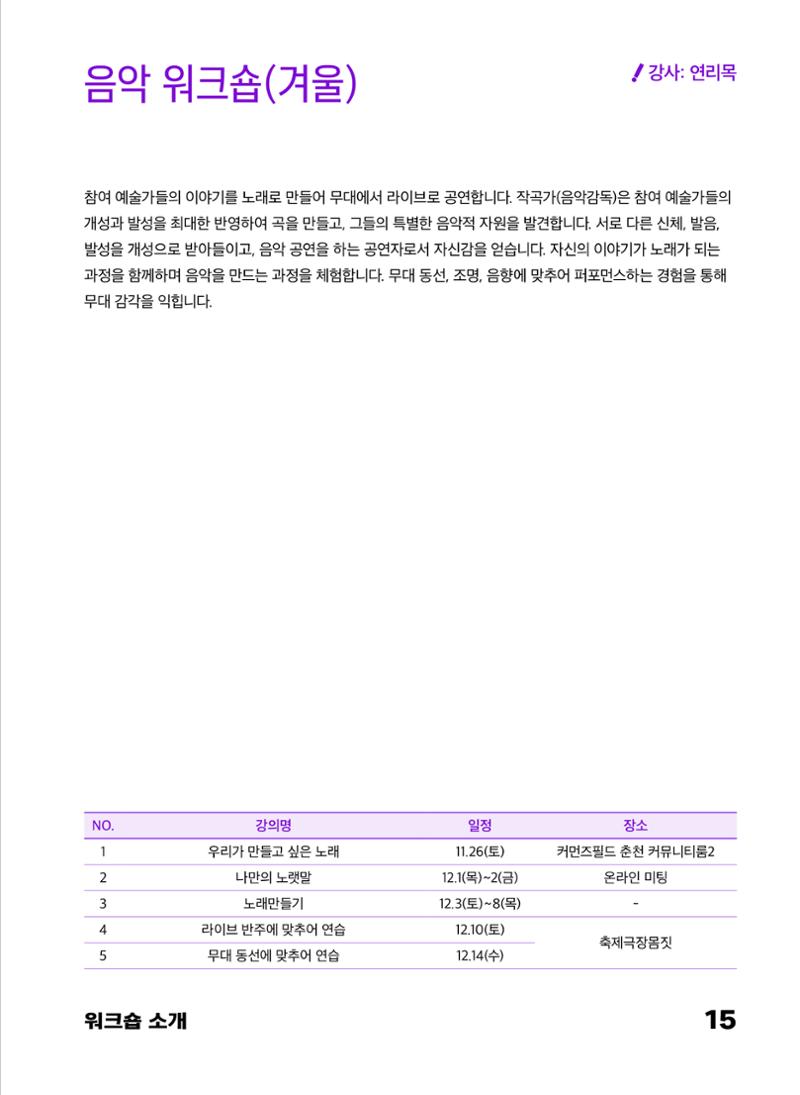 음악 워크숍(겨울)

강사: 연리목

참여 예술가들의 이야기를 노래로 만들어 무대에서 라이브로 공연합니다. 작곡가(음악감독)은 참여 예술가들의 개성과 발성을 최대한 반영하여 곡을 만들고, 그들의 특별한 음악적 자원을 발견합니다. 서로 다른 신체, 발음, 발성을 개성으로 받아들이고, 음악 공연을 하는 공연자로서 자신감을 얻습니다. 자신의 이야기가 노래가 되는 과정을 함께하며 음악을 만드는 과정을 체험합니다. 무대 동선, 조명, 음향에 맞추어 퍼포먼스하는 경험을 통해 무대 감각을 익힙니다.

| NO. | 강의명 | 일정 | 장소 |
|---|---|---|---|
| 1 | 우리가 만들고 싶은 노래 | 11.26(토) | 커먼즈필드 춘천 커뮤니티룸2 |
| 2 | 나만의 노랫말 | 12.1(목)~2(금) | 온라인 미팅 |
| 3 | 노래만들기 | 12.3(토)~8(목) | - |
| 4 | 라이브 반주에 맞추어 연습 | 12.10(토) | 축제극장몸짓 |
| 5 | 무대 동선에 맞추어 연습 | 12.14(수) | |

워크숍 소개

15